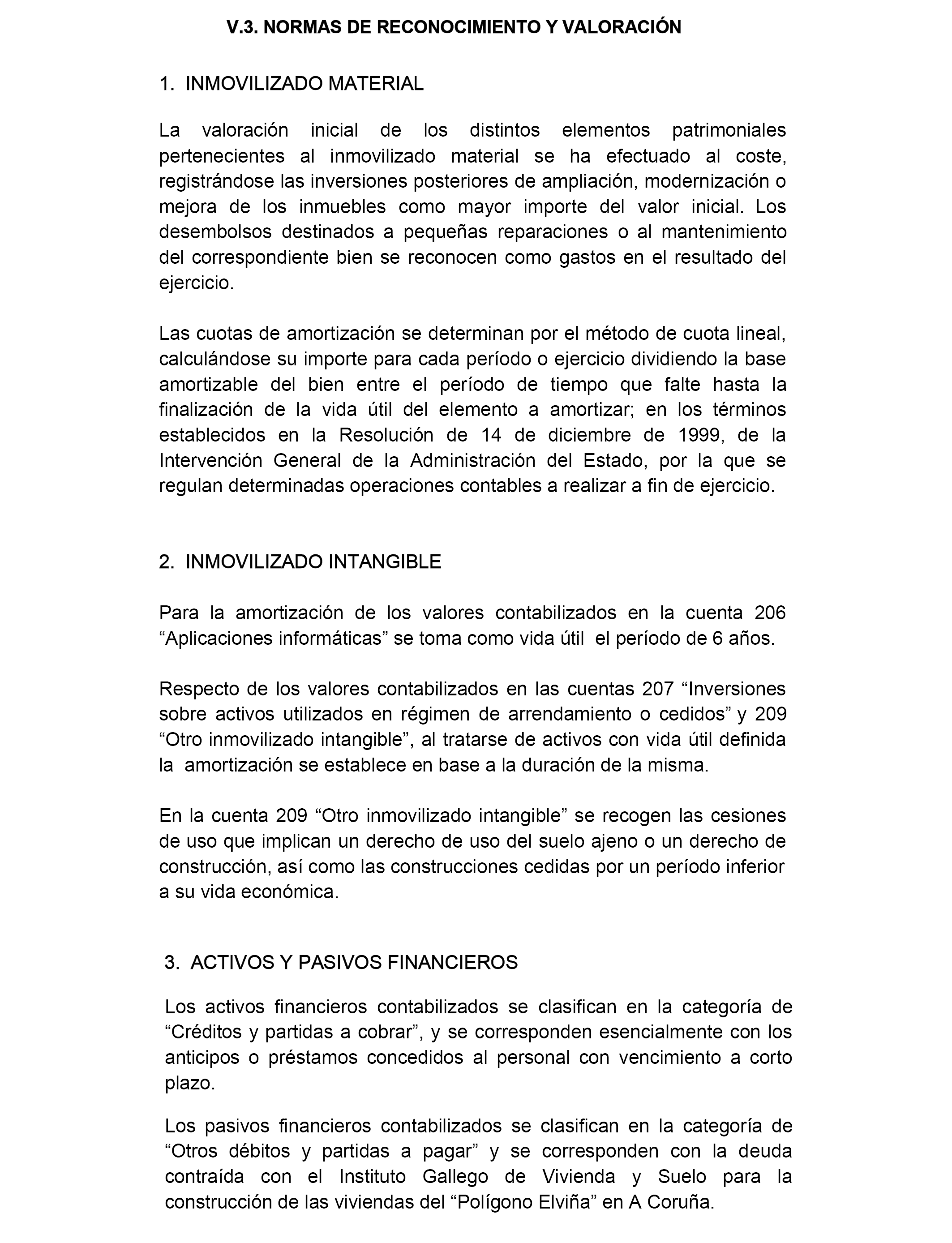 V.3. NORMAS DE RECONOCIMIENTO Y VALORACIÓN

1. INMOVILIZADO MATERIAL

La valoración inicial de los distintos elementos patrimoniales pertenecientes al inmovilizado material se ha efectuado al coste, registrándose las inversiones posteriores de ampliación, modernización o mejora de los inmuebles como mayor importe del valor inicial. Los desembolsos destinados a pequeñas reparaciones o al mantenimiento del correspondiente bien se reconocen como gastos en el resultado del ejercicio.

Las cuotas de amortización se determinan por el método de cuota lineal, calculándose su importe para cada período o ejercicio dividiendo la base amortizable del bien entre el período de tiempo que falte hasta la finalización de la vida útil del elemento a amortizar; en los términos establecidos en la Resolución de 14 de diciembre de 1999, de la Intervención General de la Administración del Estado, por la que se regulan determinadas operaciones contables a realizar a fin de ejercicio.

2. INMOVILIZADO INTANGIBLE

Para la amortización de los valores contabilizados en la cuenta 206 “Aplicaciones informáticas” se toma como vida útil el período de 6 años.

Respecto de los valores contabilizados en las cuentas 207 “Inversiones sobre activos utilizados en régimen de arrendamiento o cedidos” y 209 “Otro inmovilizado intangible”, al tratarse de activos con vida útil definida la amortización se establece en base a la duración de la misma.

En la cuenta 209 “Otro inmovilizado intangible” se recogen las cesiones de uso que implican un derecho de uso del suelo ajeno o un derecho de construcción, así como las construcciones cedidas por un período inferior a su vida económica.

3. ACTIVOS Y PASIVOS FINANCIEROS

Los activos financieros contabilizados se clasifican en la categoría de “Créditos y partidas a cobrar”, y se corresponden esencialmente con los anticipos o préstamos concedidos al personal con vencimiento a corto plazo.

Los pasivos financieros contabilizados se clasifican en la categoría de “Otros débitos y partidas a pagar” y se corresponden con la deuda contraída con el Instituto Gallego de Vivienda y Suelo para la construcción de las viviendas del “Polígono Elviña” en A Coruña.